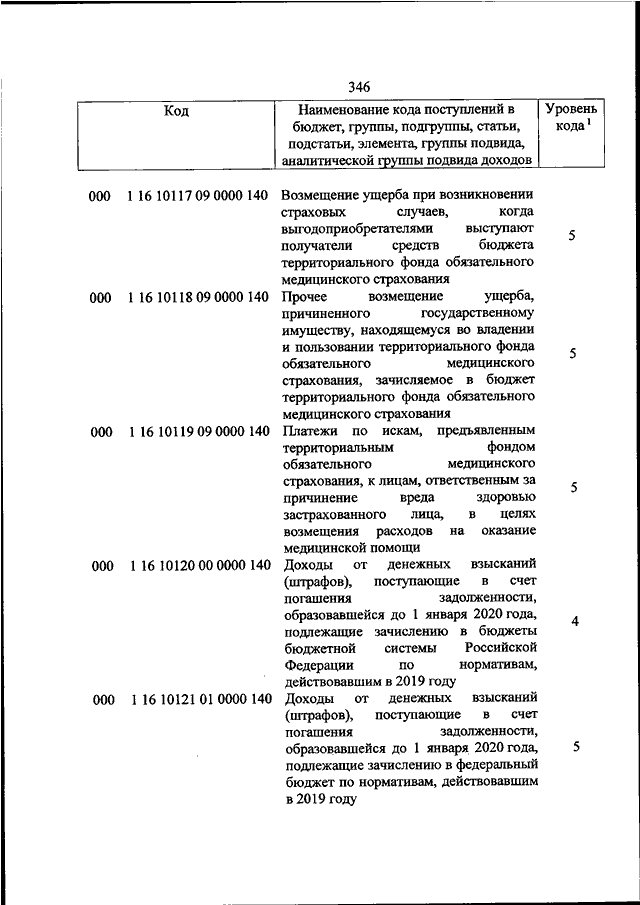 346

| Код | Наименование кода поступлений в бюджет, группы, подгруппы, статьи, подстатьи, элемента, группы подвида, аналитической группы подвида доходов | Уровень кода $^1$ |
|---|---|---|
| 000 1 16 10117 09 0000 140 | Возмещение ущерба при возникновении страховых случаев, когда выгодоприобретателями выступают получатели средств бюджета территориального фонда обязательного медицинского страхования | 5 |
| 000 1 16 10118 09 0000 140 | Прочее возмещение ущерба, причиненного государственному имуществу, находящемуся во владении и пользовании территориального фонда обязательного медицинского страхования, зачисляемое в бюджет территориального фонда обязательного медицинского страхования | 5 |
| 000 1 16 10119 09 0000 140 | Платежи по искам, предъявленным территориальным фондом обязательного медицинского страхования, к лицам, ответственным за причинение вреда здоровью застрахованного лица, в целях возмещения расходов на оказание медицинской помощи | 5 |
| 000 1 16 10120 00 0000 140 | Доходы от денежных взысканий (штрафов), поступающие в счет погашения задолженности, образовавшейся до 1 января 2020 года, подлежащие зачислению в бюджеты бюджетной системы Российской Федерации по нормативам, действовавшим в 2019 году | 4 |
| 000 1 16 10121 01 0000 140 | Доходы от денежных взысканий (штрафов), поступающие в счет погашения задолженности, образовавшейся до 1 января 2020 года, подлежащие зачислению в федеральный бюджет по нормативам, действовавшим в 2019 году | 5 |